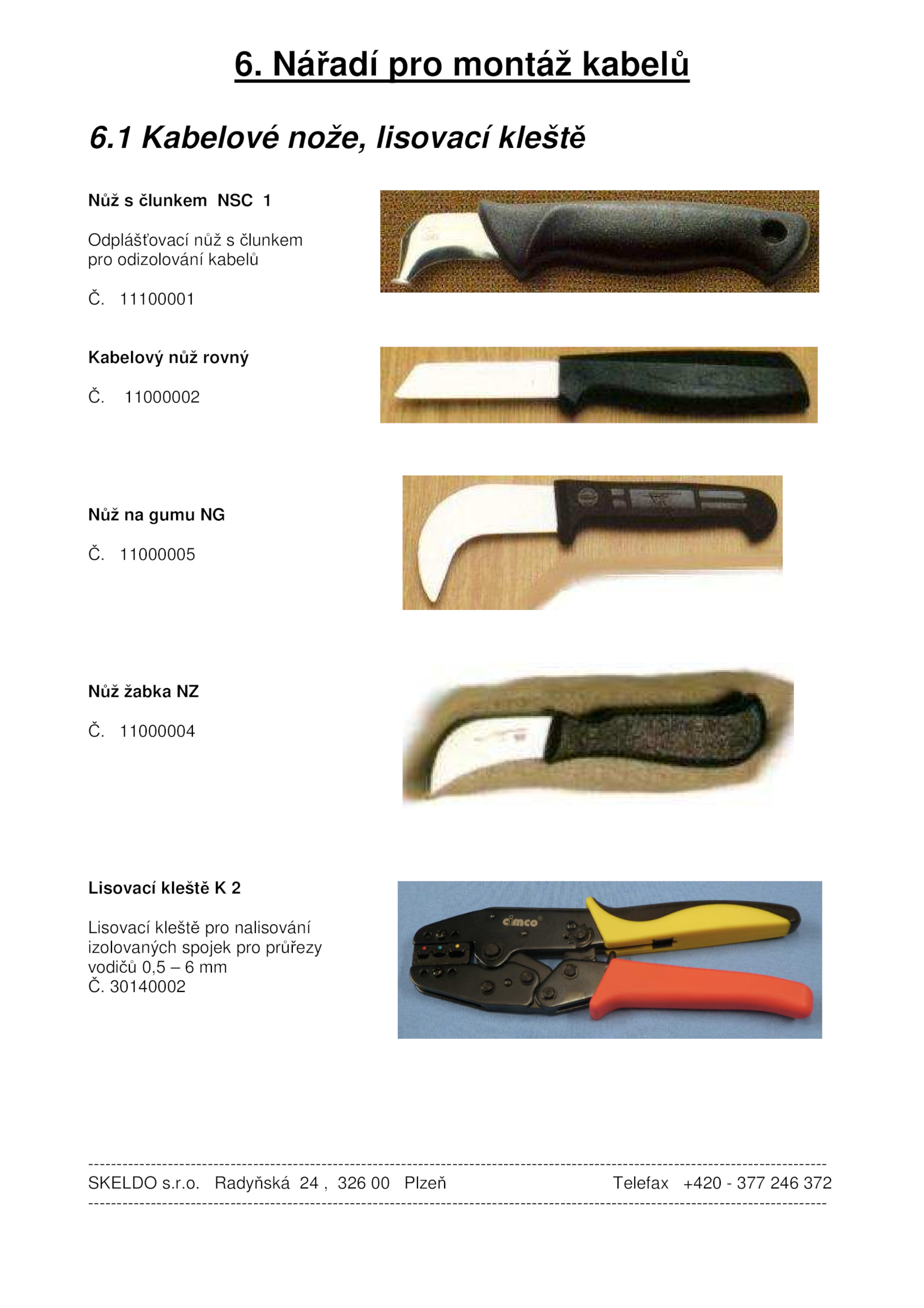 6. Nářadí pro montáž kabelů

6.1 Kabelové nože, lisovací kleště

Nůž s člunkem NSC 1

Odplášťovací nůž s člunkem pro odizolování kabelů

Č. 11100001

Kabelový nůž rovný

Č. 11000002

Nůž na gumu NG

Č. 11000005

Nůž žabka NZ

Č. 11000004

Lisovací kleště K 2

Lisovací kleště pro nalisování izolovaných spojek pro průřezy vodičů 0,5 – 6 mm
Č. 30140002

cimco

SKELDO s.r.o. Radyňská 24 , 326 00 Plzeň Telefax +420 - 377 246 372